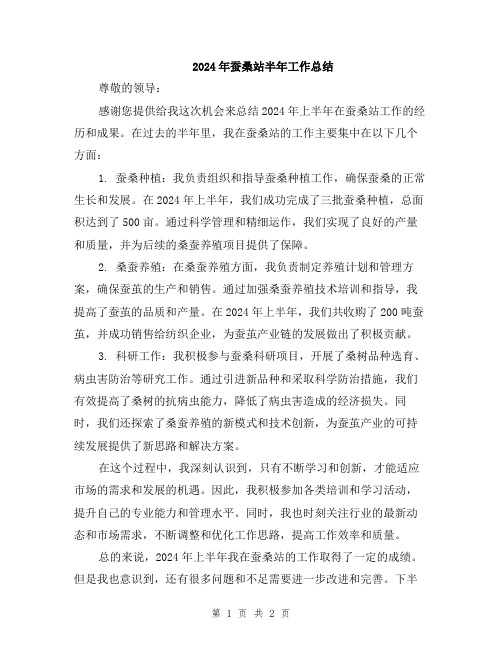 2024年蚕桑站半年工作总结

尊敬的领导：

感谢您提供给我这次机会来总结2024年上半年在蚕桑站工作的经历和成果。在过去的半年里，我在蚕桑站的工作主要集中在以下几个方面：

1. 蚕桑种植：我负责组织和指导蚕桑种植工作，确保蚕桑的正常生长和发展。在2024年上半年，我们成功完成了三批蚕桑种植，总面积达到了500亩。通过科学管理和精细运作，我们实现了良好的产量和质量，并为后续的桑蚕养殖项目提供了保障。

2. 桑蚕养殖：在桑蚕养殖方面，我负责制定养殖计划和管理方案，确保蚕茧的生产和销售。通过加强桑蚕养殖技术培训和指导，我提高了蚕茧的品质和产量。在2024年上半年，我们共收购了200吨蚕茧，并成功销售给纺织企业，为蚕茧产业链的发展做出了积极贡献。

3. 科研工作：我积极参与蚕桑科研项目，开展了桑树品种选育、病虫害防治等研究工作。通过引进新品种和采取科学防治措施，我们有效提高了桑树的抗病虫能力，降低了病虫害造成的经济损失。同时，我们还探索了桑蚕养殖的新模式和技术创新，为蚕茧产业的可持续发展提供了新思路和解决方案。

在这个过程中，我深刻认识到，只有不断学习和创新，才能适应市场的需求和发展的机遇。因此，我积极参加各类培训和学习活动，提升自己的专业能力和管理水平。同时，我也时刻关注行业的最新动态和市场需求，不断调整和优化工作思路，提高工作效率和质量。

总的来说，2024年上半年我在蚕桑站的工作取得了一定的成绩。但是我也意识到，还有很多问题和不足需要进一步改进和完善。下半

第 1 页 共 2 页